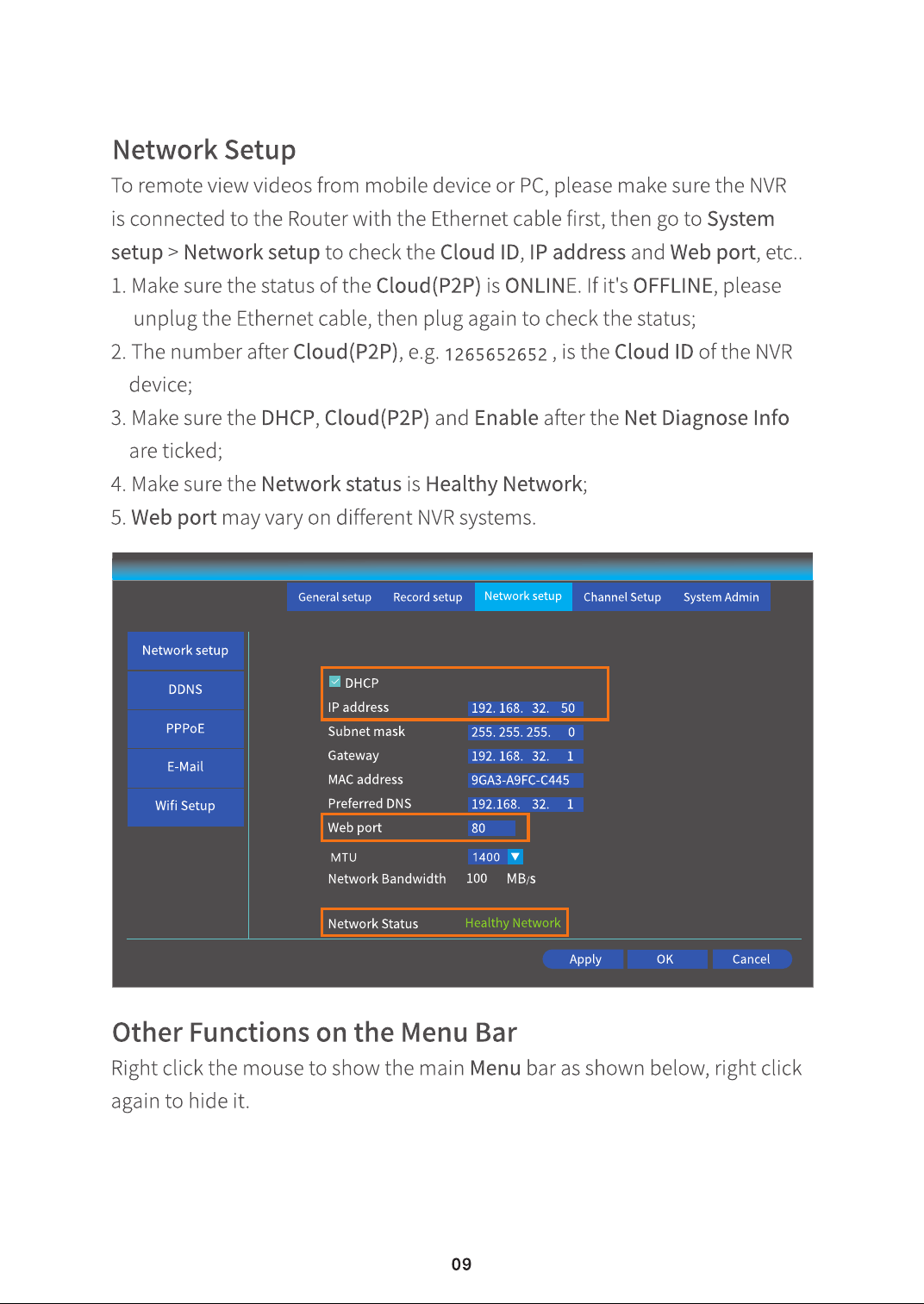 Network Setup

To remote view videos from mobile device or PC, please make sure the NVR is connected to the Router with the Ethernet cable first, then go to System setup > Network setup to check the Cloud ID, IP address and Web port, etc..

1. Make sure the status of the Cloud(P2P) is ONLINE. If it's OFFLINE, please unplug the Ethernet cable, then plug again to check the status;
2. The number after Cloud(P2P), e.g. 1265652652 , is the Cloud ID of the NVR device;
3. Make sure the DHCP, Cloud(P2P) and Enable after the Net Diagnose Info are ticked;
4. Make sure the Network status is Healthy Network;
5. Web port may vary on different NVR systems.

General setup Record setup Network setup Channel Setup System Admin

Network setup
DDNS
PPPoE
E-Mail
Wifi Setup

DHCP
IP address 192. 168. 32. 50
Subnet mask 255. 255. 255. 0
Gateway 192. 168. 32. 1
MAC address 9GA3-A9FC-C445
Preferred DNS 192.168. 32. 1
Web port 80
MTU 1400
Network Bandwidth 100 MB/s
Network Status Healthy Network

Apply OK Cancel

Other Functions on the Menu Bar

Right click the mouse to show the main Menu bar as shown below, right click again to hide it.

09